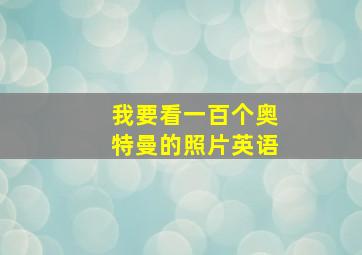 我要看一百个奥特曼的照片英语